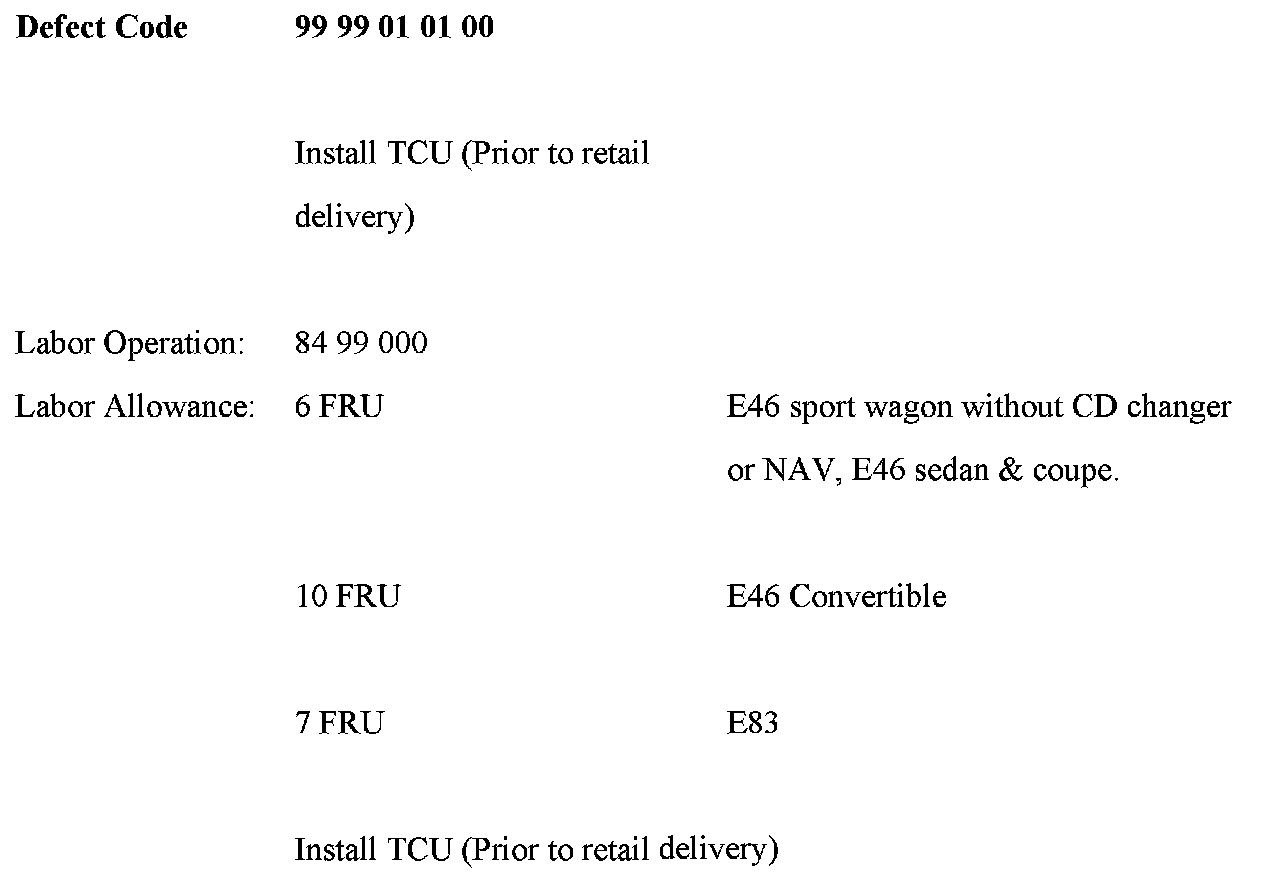 Defect Code 99 99 01 01 00

Install TCU (Prior to retail delivery)

Labor Operation: 84 99 000

Labor Allowance: 6 FRU E46 sport wagon without CD changer or NAV, E46 sedan & coupe.

10 FRU E46 Convertible

7 FRU E83

Install TCU (Prior to retail delivery)